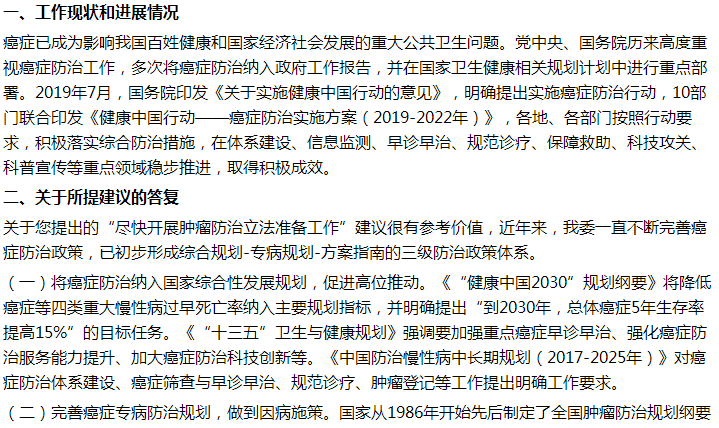 一、工作现状和进展情况

癌症已成为影响我国百姓健康和国家经济社会发展的重大公共卫生问题。党中央、国务院历来高度重视癌症防治工作，多次将癌症防治纳入政府工作报告，并在国家卫生健康相关规划计划中进行重点部署。2019年7月，国务院印发《关于实施健康中国行动的意见》，明确提出实施癌症防治行动，10部门联合印发《健康中国行动——癌症防治实施方案（2019-2022年）》，各地、各部门按照行动要求，积极落实综合防治措施，在体系建设、信息监测、早诊早治、规范诊疗、保障救助、科技攻关、科普宣传等重点领域稳步推进，取得积极成效。

二、关于所提建议的答复

关于您提出的“尽快开展肿瘤防治立法准备工作”建议很有参考价值，近年来，我委一直不断完善癌症防治政策，已初步形成综合规划-专病规划-方案指南的三级防治政策体系。

（一）将癌症防治纳入国家综合性发展规划，促进高位推动。《“健康中国2030”规划纲要》将降低癌症等四类重大慢性病过早死亡率纳入主要规划指标，并明确提出“到2030年，总体癌症5年生存率提高15%”的目标任务。《“十三五”卫生与健康规划》强调要加强重点癌症早诊早治、强化癌症防治服务能力提升、加大癌症防治科技创新等。《中国防治慢性病中长期规划（2017-2025年）》对癌症防治体系建设、癌症筛查与早诊早治、规范诊疗、肿瘤登记等工作提出明确工作要求。

（二）完善癌症专病防治规划，做到因病施策。国家从1986年开始先后制定了全国肿瘤防治规划纲要